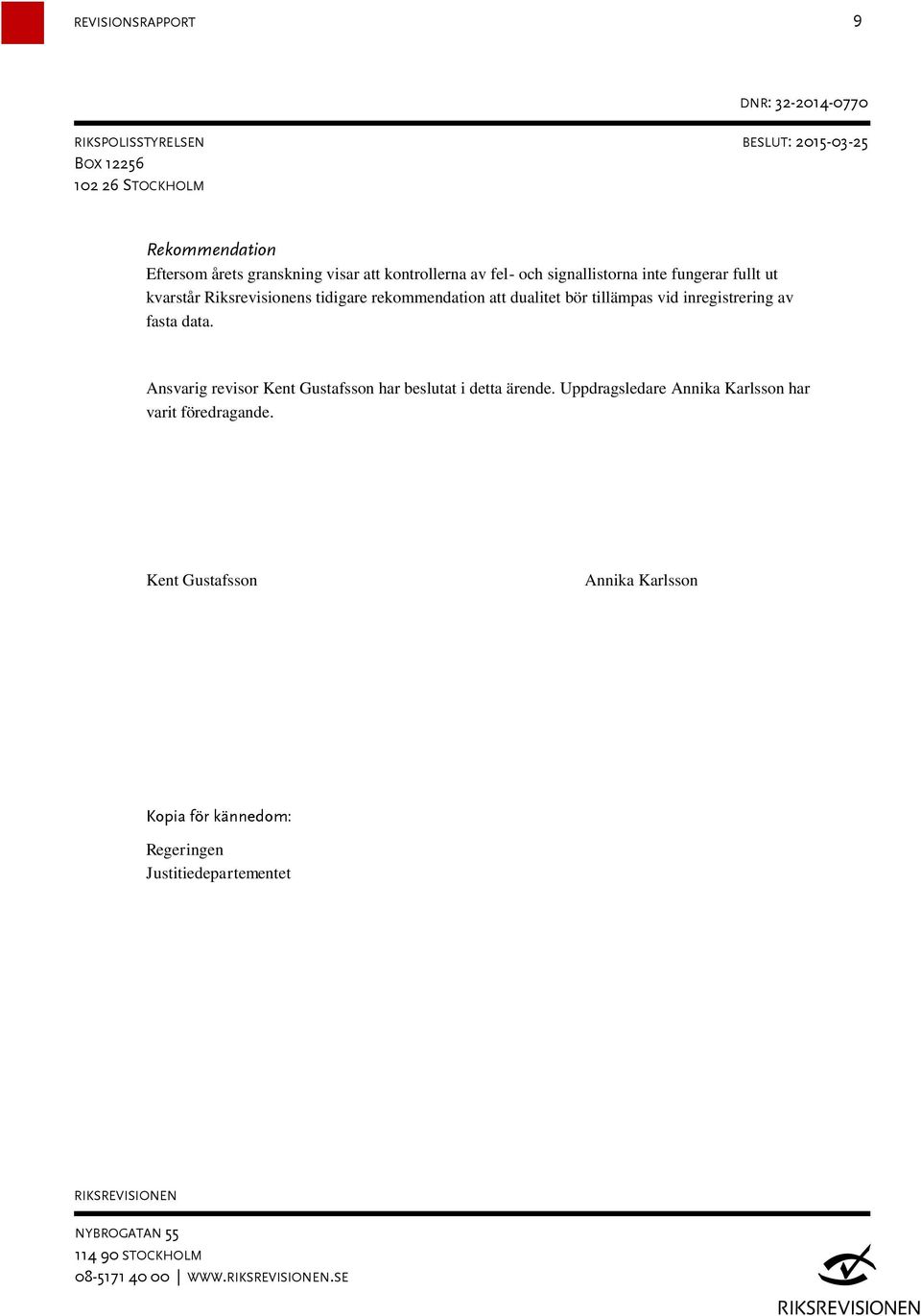 REVISIONSRAPPORT 9

DNR: 32-2014-0770

RIKSPOLISSTYRELSEN
BOX 12256
102 26 STOCKHOLM

BESLUT: 2015-03-25

Rekommendation
Eftersom årets granskning visar att kontrollerna av fel- och signallistorna inte fungerar fullt ut kvarstår Riksrevisionens tidigare rekommendation att dualitet bör tillämpas vid inregistrering av fasta data.

Ansvarig revisor Kent Gustafsson har beslutat i detta ärende. Uppdragsledare Annika Karlsson har varit föredragande.

Kent Gustafsson

Annika Karlsson

Kopia för kännedom:

Regeringen
Justitiedepartementet

RIKSREVISIONEN

NYBROGATAN 55
114 90 STOCKHOLM
08-5171 40 00 | WWW.RIKSREVISIONEN.SE

RIKSREVISIONEN